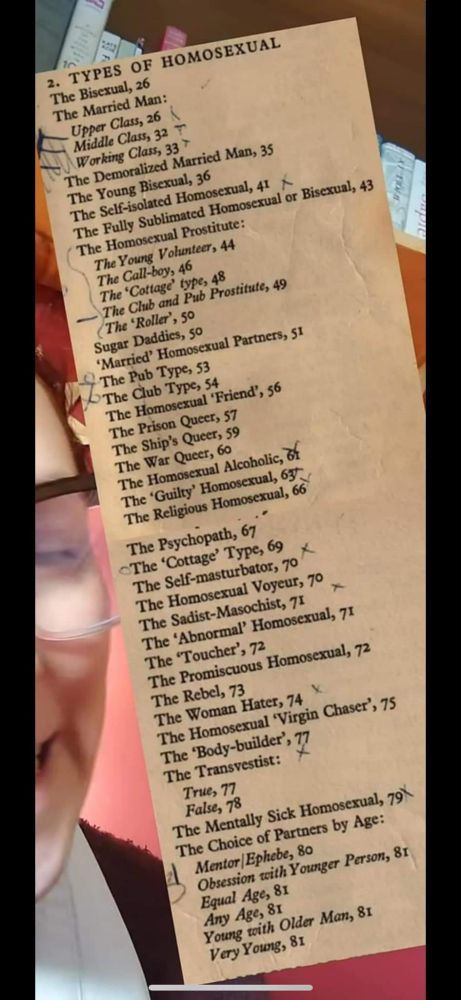 2. TYPES OF HOMOSEXUAL
The Bisexual, 26
The Married Man:
Upper Class, 26
Middle Class, 32
Working Class, 33
The Demoralized Married Man, 35
The Young Bisexual, 36
The Self-isolated Homosexual, 41
The Fully Sublimated Homosexual or Bisexual, 43
The Homosexual Prostitute:
The Young Volunteer, 44
The Call-boy, 46
The 'Cottage' type, 48
The Club and Pub Prostitute, 49
The 'Roller', 50
Sugar Daddies, 50
'Married' Homosexual Partners, 51
The Pub Type, 53
The Club Type, 54
The Homosexual 'Friend', 56
The Prison Queer, 57
The Ship's Queer, 59
The War Queer, 60
The Homosexual Alcoholic, 61
The 'Guilty' Homosexual, 63
The Religious Homosexual, 66

The Psychopath, 67
The 'Cottage' Type, 69
The Self-masturbator, 70
The Homosexual Voyeur, 70
The Sadist-Masochist, 71
The 'Abnormal' Homosexual, 71
The 'Toucher', 72
The Promiscuous Homosexual, 72
The Rebel, 73
The Woman Hater, 74
The Homosexual 'Virgin Chaser', 75
The 'Body-builder', 77
The Transvestist:
True, 77
False, 78
The Mentally Sick Homosexual, 79
The Choice of Partners by Age:
Mentor/Ephebe, 80
Obsession with Younger Person, 81
Equal Age, 81
Any Age, 81
Young with Older Man, 81
Very Young, 81